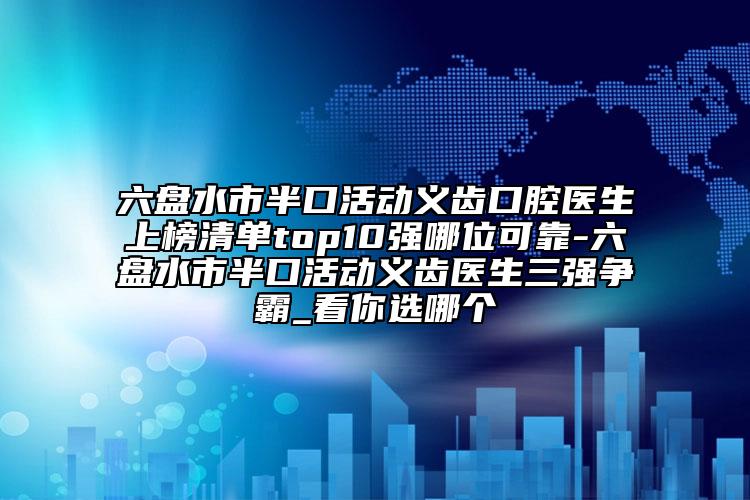 六盘水市半口活动义齿口腔医生上榜清单top10强哪位可靠-六盘水市半口活动义齿医生三强争霸_看你选哪个